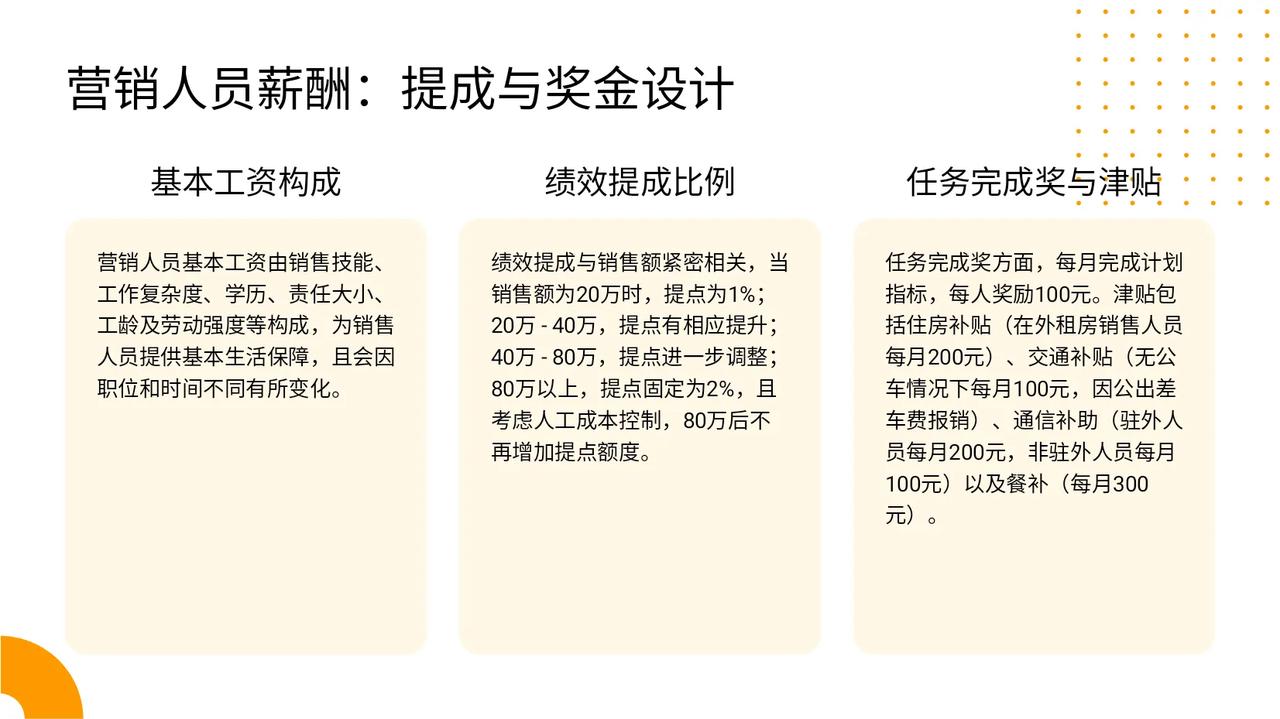 营销人员薪酬：提成与奖金设计

基本工资构成

营销人员基本工资由销售技能、工作复杂度、学历、责任大小、工龄及劳动强度等构成，为销售人员提供基本生活保障，且会因职位和时间不同有所变化。

绩效提成比例

绩效提成与销售额紧密相关，当销售额为20万时，提点为1%；20万 - 40万，提点有相应提升；40万 - 80万，提点进一步调整；80万以上，提点固定为2%，且考虑人工成本控制，80万后不再增加提点额度。

任务完成奖与津贴

任务完成奖方面，每月完成计划指标，每人奖励100元。津贴包括住房补贴（在外租房销售人员每月200元）、交通补贴（无公车情况下每月100元，因公出差车费报销）、通信补助（驻外人员每月200元，非驻外人员每月100元）以及餐补（每月300元）。